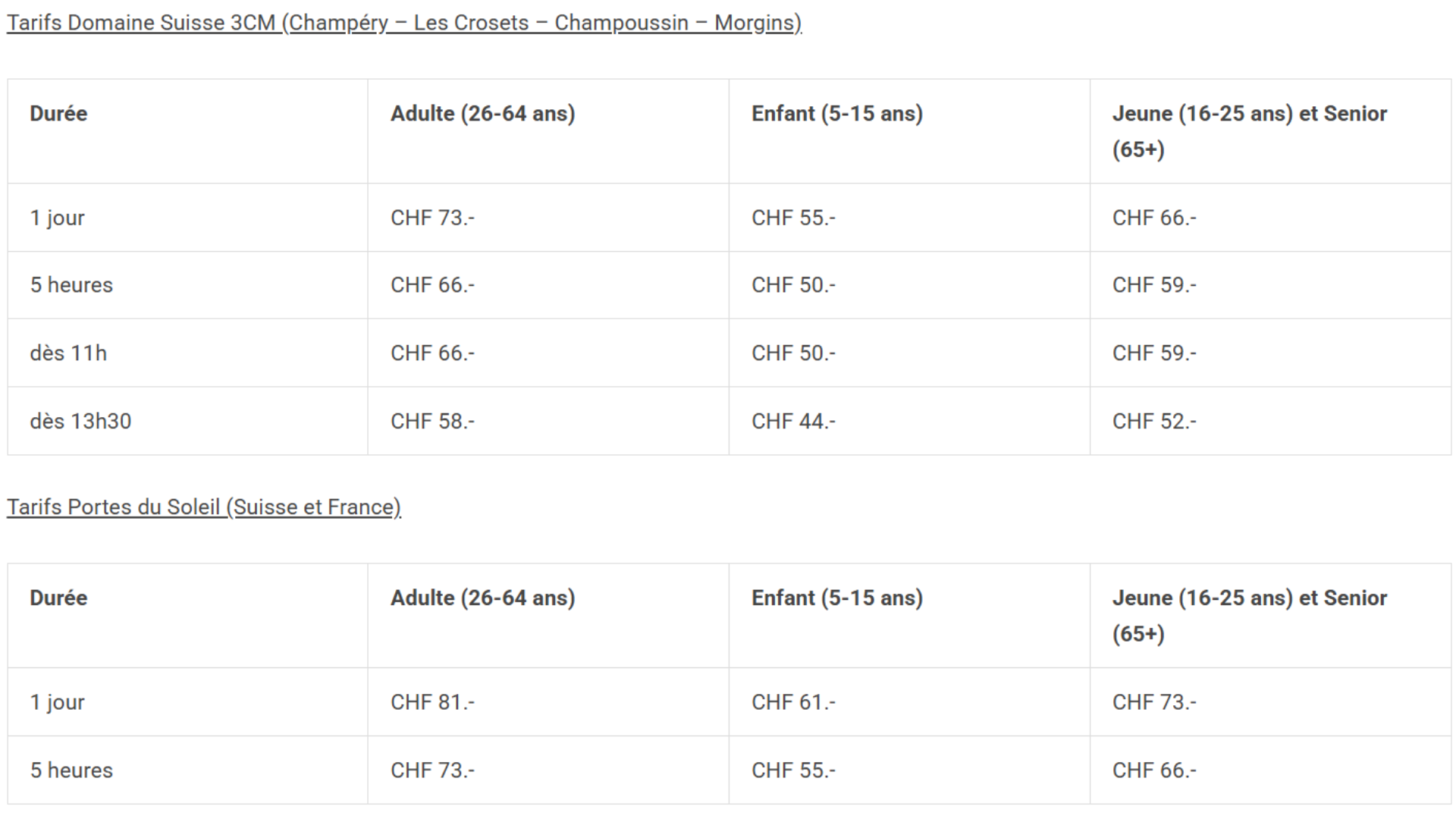 Tarifs Domaine Suisse 3CM (Champéry – Les Crosets – Champoussin – Morgins)

| Durée | Adulte (26-64 ans) | Enfant (5-15 ans) | Jeune (16-25 ans) et Senior (65+) |
|---|---|---|---|
| 1 jour | CHF 73.- | CHF 55.- | CHF 66.- |
| 5 heures | CHF 66.- | CHF 50.- | CHF 59.- |
| dès 11h | CHF 66.- | CHF 50.- | CHF 59.- |
| dès 13h30 | CHF 58.- | CHF 44.- | CHF 52.- |

Tarifs Portes du Soleil (Suisse et France)

| Durée | Adulte (26-64 ans) | Enfant (5-15 ans) | Jeune (16-25 ans) et Senior (65+) |
|---|---|---|---|
| 1 jour | CHF 81.- | CHF 61.- | CHF 73.- |
| 5 heures | CHF 73.- | CHF 55.- | CHF 66.- |